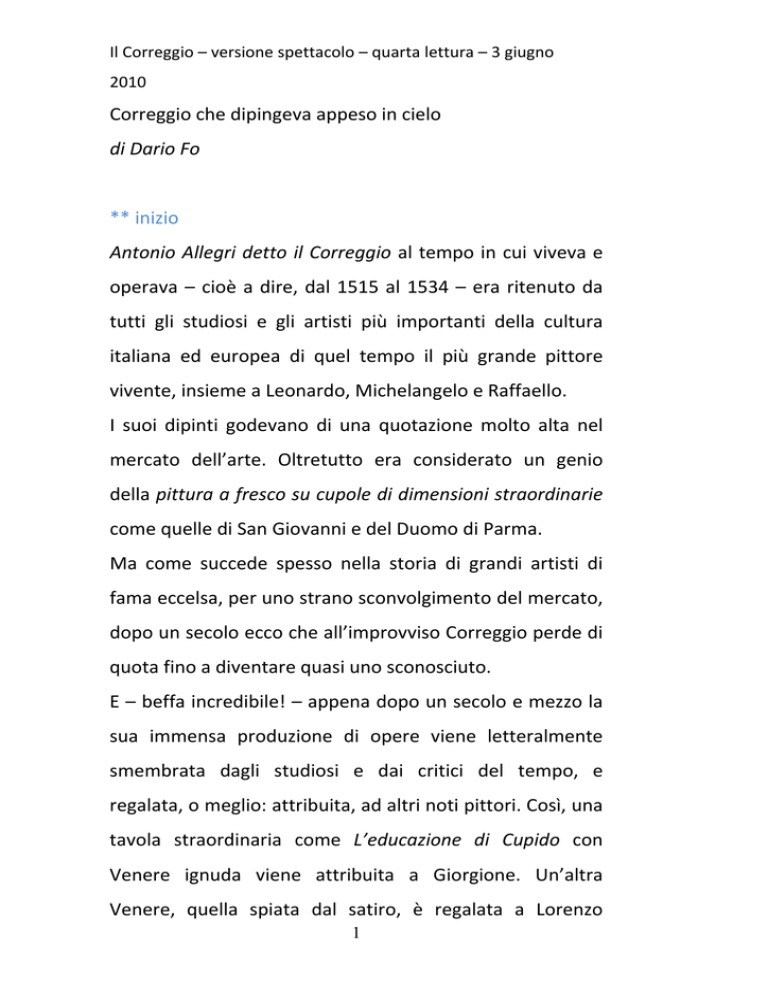 Il Correggio – versione spettacolo – quarta lettura – 3 giugno 2010

Correggio che dipingeva appeso in cielo
di Dario Fo

** inizio

Antonio Allegri detto il Correggio al tempo in cui viveva e operava – cioè a dire, dal 1515 al 1534 – era ritenuto da tutti gli studiosi e gli artisti più importanti della cultura italiana ed europea di quel tempo il più grande pittore vivente, insieme a Leonardo, Michelangelo e Raffaello.
I suoi dipinti godevano di una quotazione molto alta nel mercato dell'arte. Oltretutto era considerato un genio della pittura a fresco su cupole di dimensioni straordinarie come quelle di San Giovanni e del Duomo di Parma.
Ma come succede spesso nella storia di grandi artisti di fama eccelsa, per uno strano sconvolgimento del mercato, dopo un secolo ecco che all'improvviso Correggio perde di quota fino a diventare quasi uno sconosciuto.
E – beffa incredibile! – appena dopo un secolo e mezzo la sua immensa produzione di opere viene letteralmente smembrata dagli studiosi e dai critici del tempo, e regalata, o meglio: attribuita, ad altri noti pittori. Così, una tavola straordinaria come L'educazione di Cupido con Venere ignuda viene attribuita a Giorgione. Un'altra Venere, quella spiata dal satiro, è regalata a Lorenzo

1